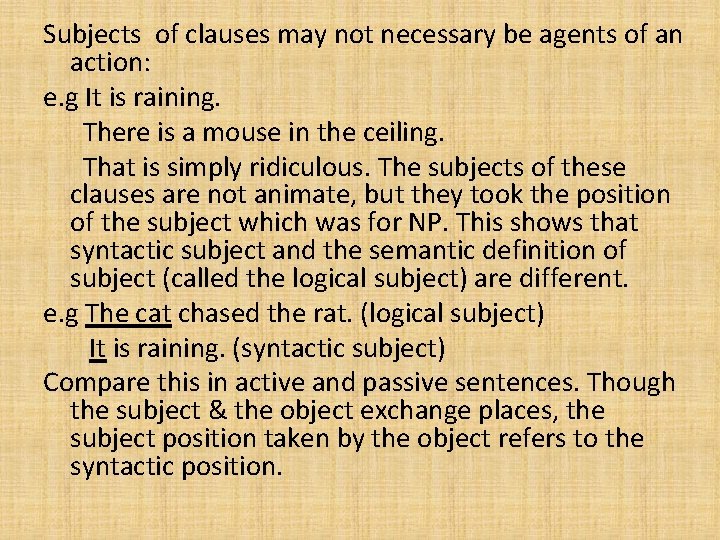 Subjects of clauses may not necessary be agents of an action:

e.g It is raining.

There is a mouse in the ceiling.

That is simply ridiculous. The subjects of these clauses are not animate, but they took the position of the subject which was for NP. This shows that syntactic subject and the semantic definition of subject (called the logical subject) are different.

e.g The cat chased the rat. (logical subject)

It is raining. (syntactic subject)

Compare this in active and passive sentences. Though the subject & the object exchange places, the subject position taken by the object refers to the syntactic position.